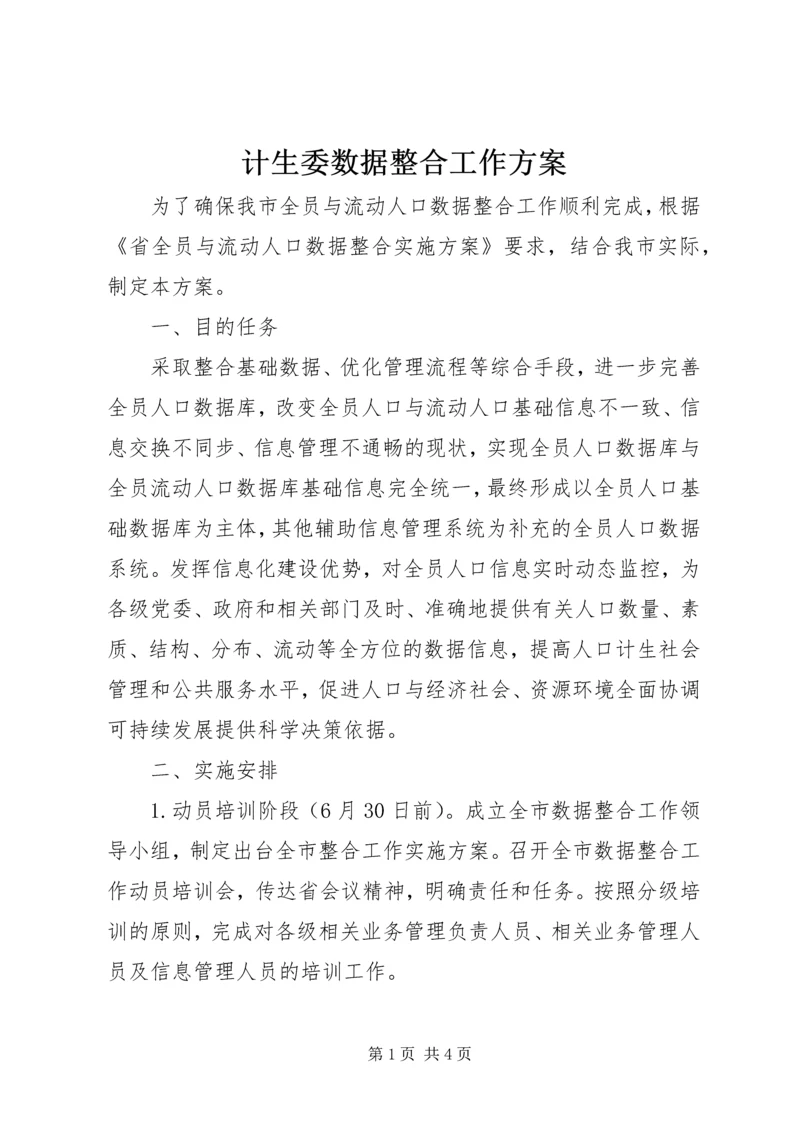 计生委数据整合工作方案

为了确保我市全员与流动人口数据整合工作顺利完成，根据《省全员与流动人口数据整合实施方案》要求，结合我市实际，制定本方案。

一、目的任务

采取整合基础数据、优化管理流程等综合手段，进一步完善全员人口数据库，改变全员人口与流动人口基础信息不一致、信息交换不同步、信息管理不通畅的现状，实现全员人口数据库与全员流动人口数据库基础信息完全统一，最终形成以全员人口基础数据库为主体，其他辅助信息管理系统为补充的全员人口数据系统。发挥信息化建设优势，对全员人口信息实时动态监控，为各级党委、政府和相关部门及时、准确地提供有关人口数量、素质、结构、分布、流动等全方位的数据信息，提高人口计生社会管理和公共服务水平，促进人口与经济社会、资源环境全面协调可持续发展提供科学决策依据。

二、实施安排

1.动员培训阶段（6月30日前）。成立全市数据整合工作领导小组，制定出台全市整合工作实施方案。召开全市数据整合工作动员培训会，传达省会议精神，明确责任和任务。按照分级培训的原则，完成对各级相关业务管理负责人员、相关业务管理人员及信息管理人员的培训工作。

第1页 共4页